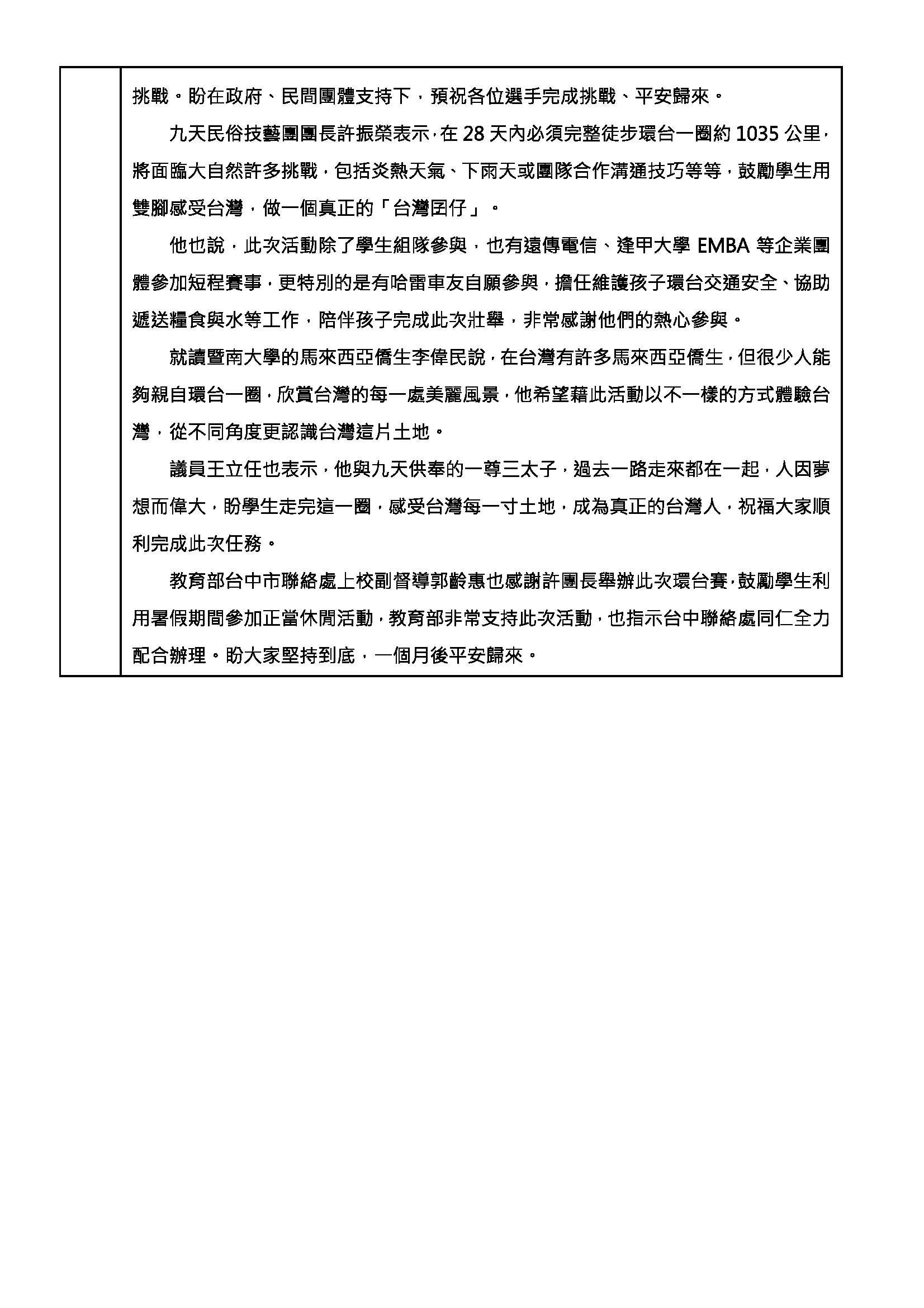 挑戰。盼在政府、民間團體支持下，預祝各位選手完成挑戰、平安歸來。

九天民俗技藝團團長許振榮表示，在 28 天內必須完整徒步環台一圈約 1035 公里，將面臨大自然許多挑戰，包括炎熱天氣、下雨天或團隊合作溝通技巧等等，鼓勵學生用雙腳感受台灣，做一個真正的「台灣囝仔」。

他也說，此次活動除了學生組隊參與，也有遠傳電信、逢甲大學 EMBA 等企業團體參加短程賽事，更特別的是有哈雷車友自願參與，擔任維護孩子環台交通安全、協助遞送糧食與水等工作，陪伴孩子完成此次壯舉，非常感謝他們的熱心參與。

就讀暨南大學的馬來西亞僑生李偉民說，在台灣有許多馬來西亞僑生，但很少人能夠親自環台一圈，欣賞台灣的每一處美麗風景，他希望藉此活動以不一樣的方式體驗台灣，從不同角度更認識台灣這片土地。

議員王立任也表示，他與九天供奉的一尊三太子，過去一路走來都在一起，人因夢想而偉大，盼學生走完這一圈，感受台灣每一寸土地，成為真正的台灣人，祝福大家順利完成此次任務。

教育部台中市聯絡處上校副督導郭齡惠也感謝許團長舉辦此次環台賽，鼓勵學生利用暑假期間參加正當休閒活動，教育部非常支持此次活動，也指示台中聯絡處同仁全力配合辦理。盼大家堅持到底，一個月後平安歸來。